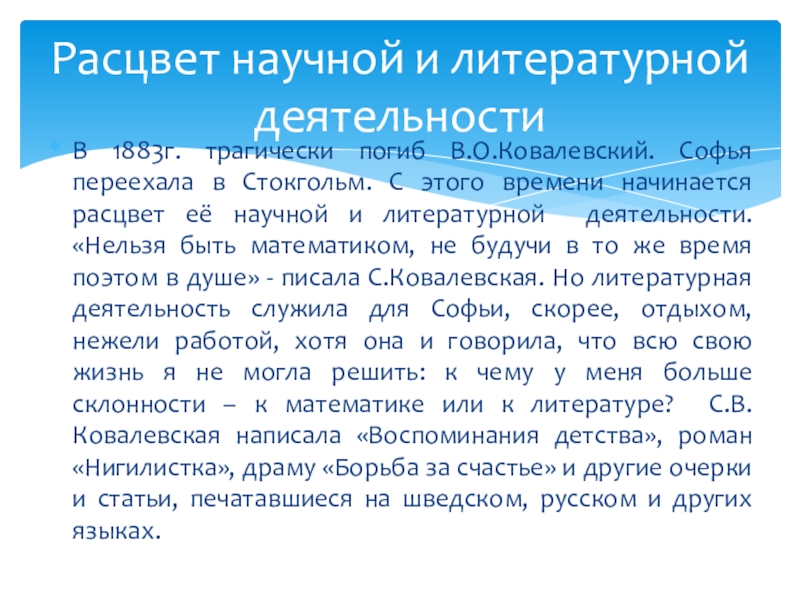 Расцвет научной и литературной деятельности

В 1883г. трагически погиб В.О.Ковалевский. Софья переехала в Стокгольм. С этого времени начинается расцвет её научной и литературной деятельности. «Нельзя быть математиком, не будучи в то же время поэтом в душе» - писала С.Ковалевская. Но литературная деятельность служила для Софьи, скорее, отдыхом, нежели работой, хотя она и говорила, что всю свою жизнь я не могла решить: к чему у меня больше склонности – к математике или к литературе? С.В. Ковалевская написала «Воспоминания детства», роман «Нигилистка», драму «Борьба за счастье» и другие очерки и статьи, печатавшиеся на шведском, русском и других языках.